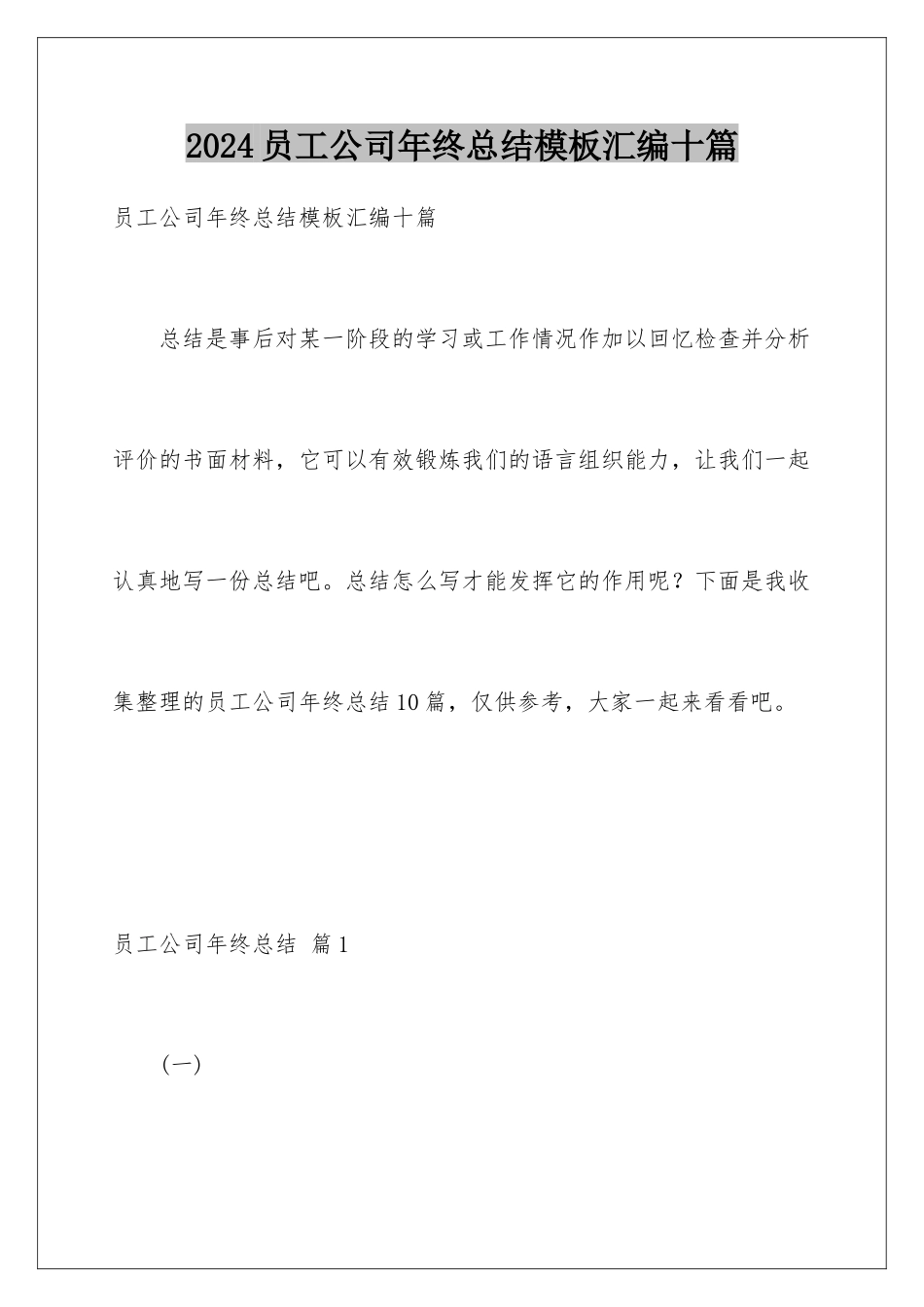 2024员工公司年终总结模板汇编十篇

员工公司年终总结模板汇编十篇

总结是事后对某一阶段的学习或工作情况作加以回忆检查并分析评价的书面材料，它可以有效锻炼我们的语言组织能力，让我们一起认真地写一份总结吧。总结怎么写才能发挥它的作用呢？下面是我收集整理的员工公司年终总结10篇，仅供参考，大家一起来看看吧。

员工公司年终总结 篇1

(一)